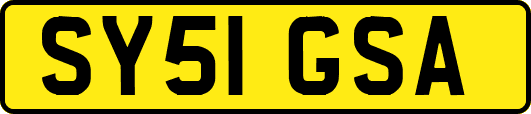 SY51 GSA